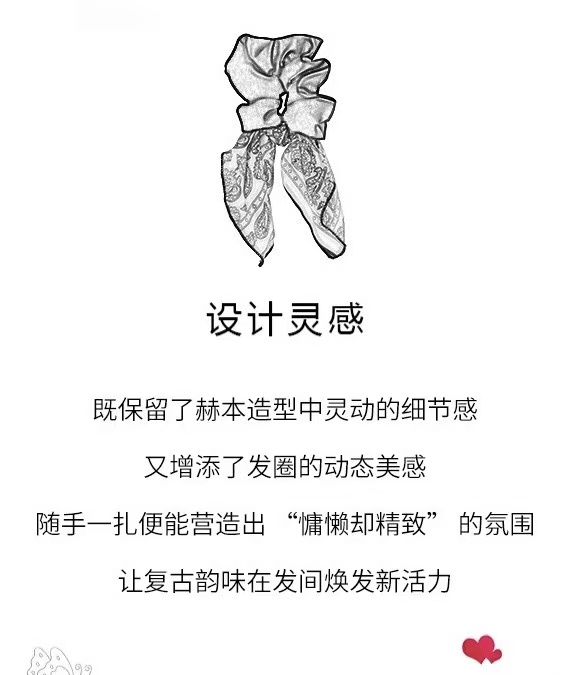 设计灵感

既保留了赫本造型中灵动的细节感

又增添了发圈的动态美感

随手一扎便能营造出“慵懒却精致”的氛围

让复古韵味在发间焕发新活力